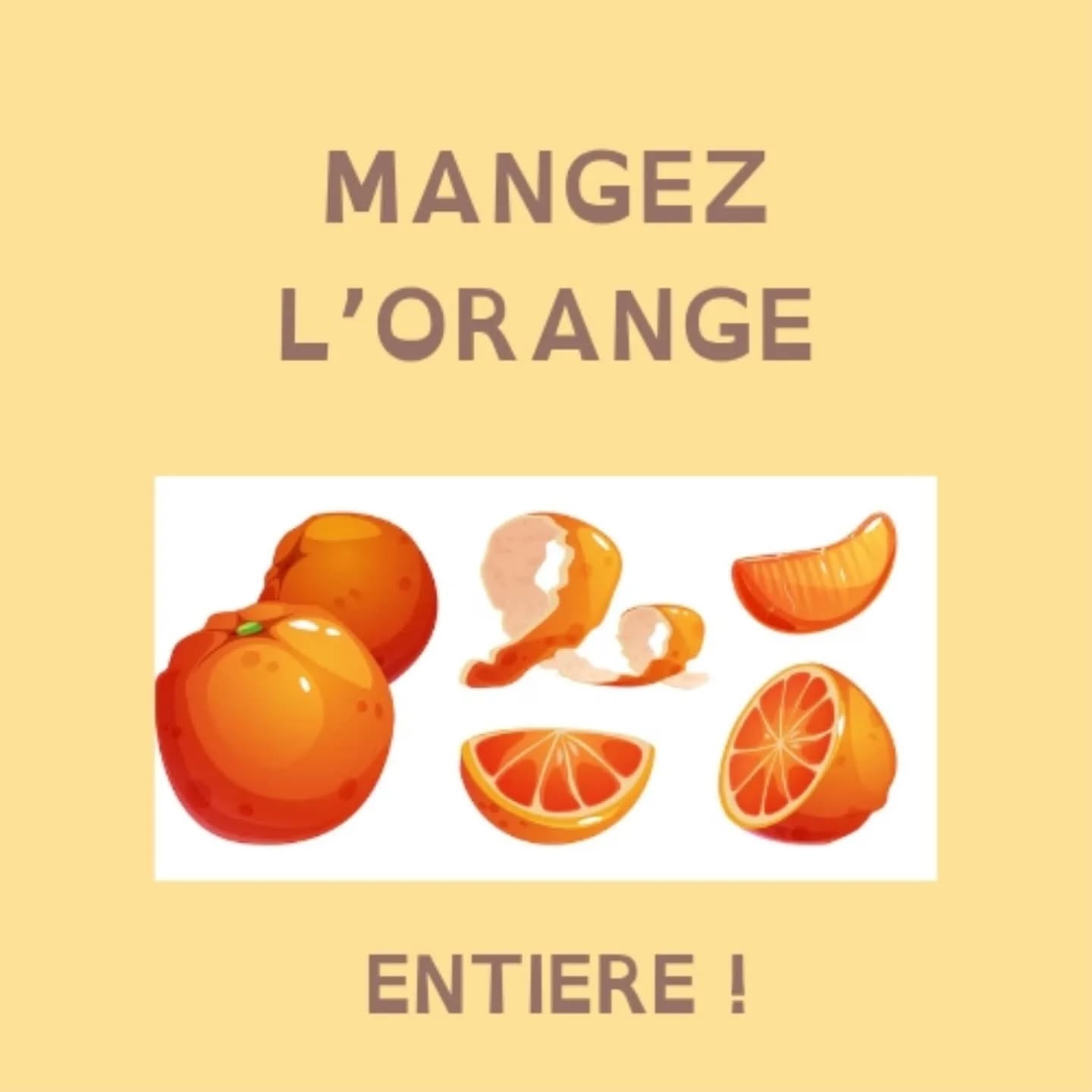 MANGEZ
L'ORANGE

ENTIERE !